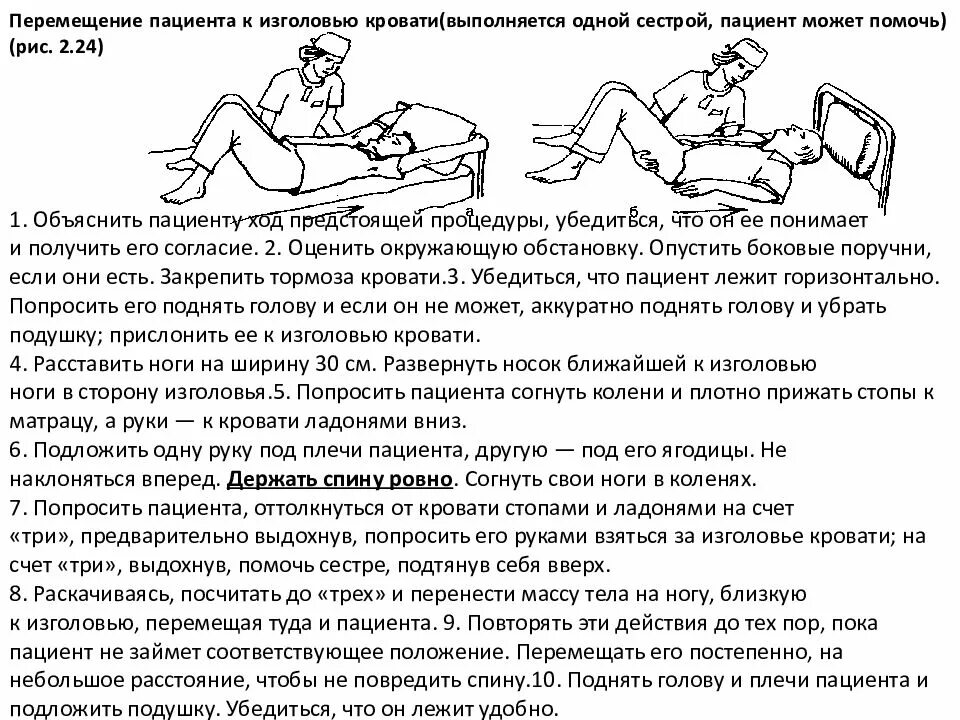 Перемещение пациента к изголовью кровати(выполняется одной сестрой, пациент может помочь) (рис. 2.24)

а

б

1. Объяснить пациенту ход предстоящей процедуры, убедиться, что он ее понимает и получить его согласие. 2. Оценить окружающую обстановку. Опустить боковые поручни, если они есть. Закрепить тормоза кровати.3. Убедиться, что пациент лежит горизонтально. Попросить его поднять голову и если он не может, аккуратно поднять голову и убрать подушку; прислонить ее к изголовью кровати.
4. Расставить ноги на ширину 30 см. Развернуть носок ближайшей к изголовью ноги в сторону изголовья.5. Попросить пациента согнуть колени и плотно прижать стопы к матрацу, а руки — к кровати ладонями вниз.
6. Подложить одну руку под плечи пациента, другую — под его ягодицы. Не наклоняться вперед. Держать спину ровно. Согнуть свои ноги в коленях.
7. Попросить пациента, оттолкнуться от кровати стопами и ладонями на счет «три», предварительно выдохнув, попросить его руками взяться за изголовье кровати; на счет «три», выдохнув, помочь сестре, подтянув себя вверх.
8. Раскачиваясь, посчитать до «трех» и перенести массу тела на ногу, близкую к изголовью, перемещая туда и пациента. 9. Повторять эти действия до тех пор, пока пациент не займет соответствующее положение. Перемещать его постепенно, на небольшое расстояние, чтобы не повредить спину.10. Поднять голову и плечи пациента и подложить подушку. Убедиться, что он лежит удобно.